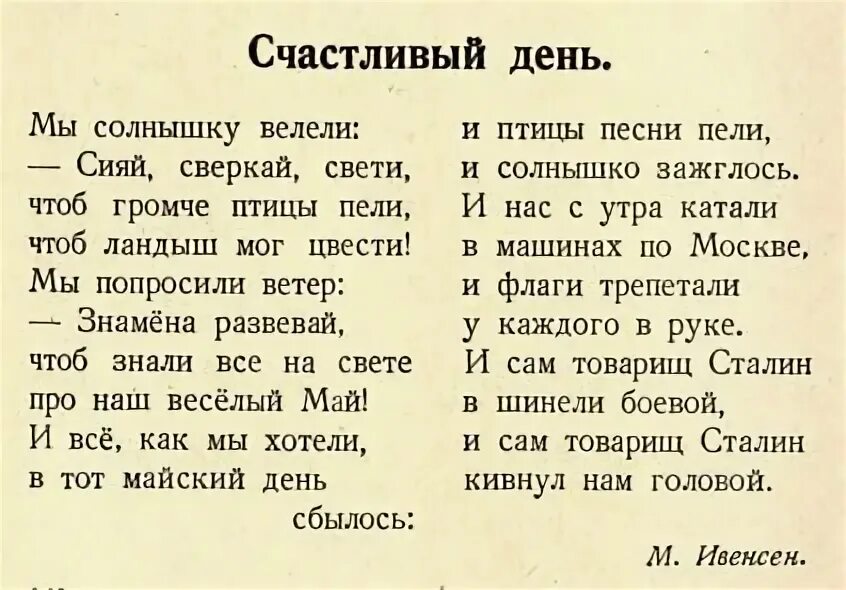 Счастливый день.

Мы солнышку велели:
— Сияй, сверкай, свети,
чтоб громче птицы пели,
чтоб ландыш мог цвести!
Мы попросили ветер:
— Знамёна развевай,
чтоб знали все на свете
про наш весёлый Май!
И всё, как мы хотели,
в тот майский день
сбылось:

и птицы песни пели,
и солнышко зажглось.
И нас с утра катали
в машинах по Москве,
и флаги трепетали
у каждого в руке.
И сам товарищ Сталин
в шинели боевой,
и сам товарищ Сталин
кивнул нам головой.

М. Ивенсен.